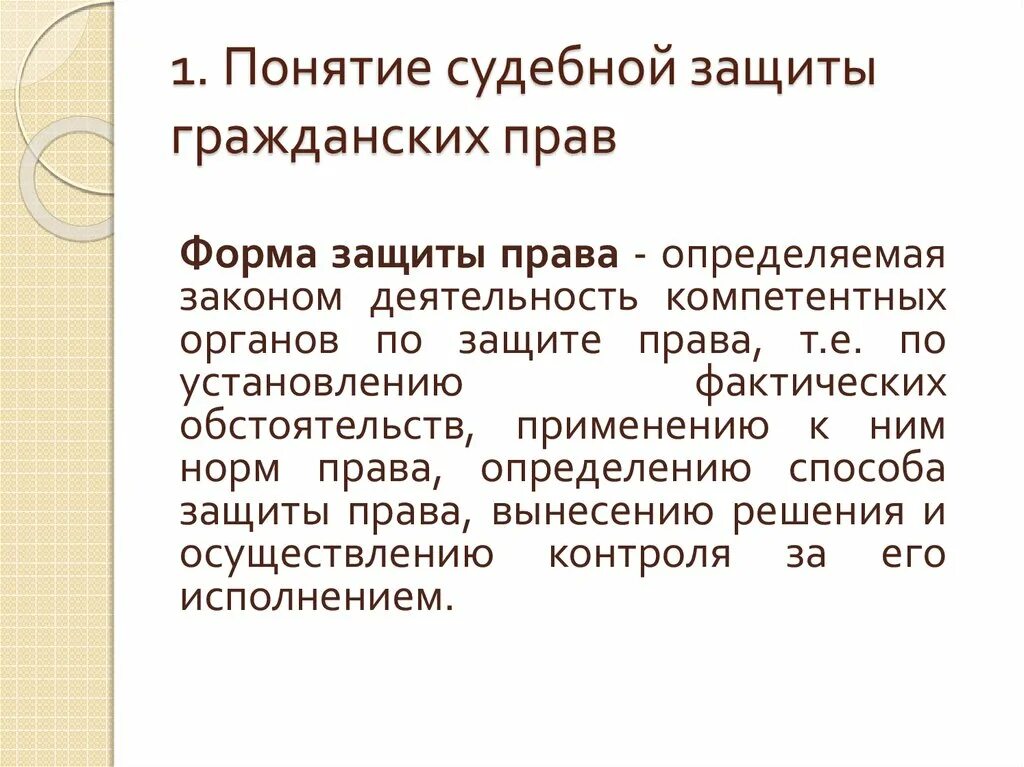 1. Понятие судебной защиты гражданских прав

Форма защиты права - определяемая законом деятельность компетентных органов по защите права, т.е. по установлению фактических обстоятельств, применению к ним норм права, определению способа защиты права, вынесению решения и осуществлению контроля за его исполнением.